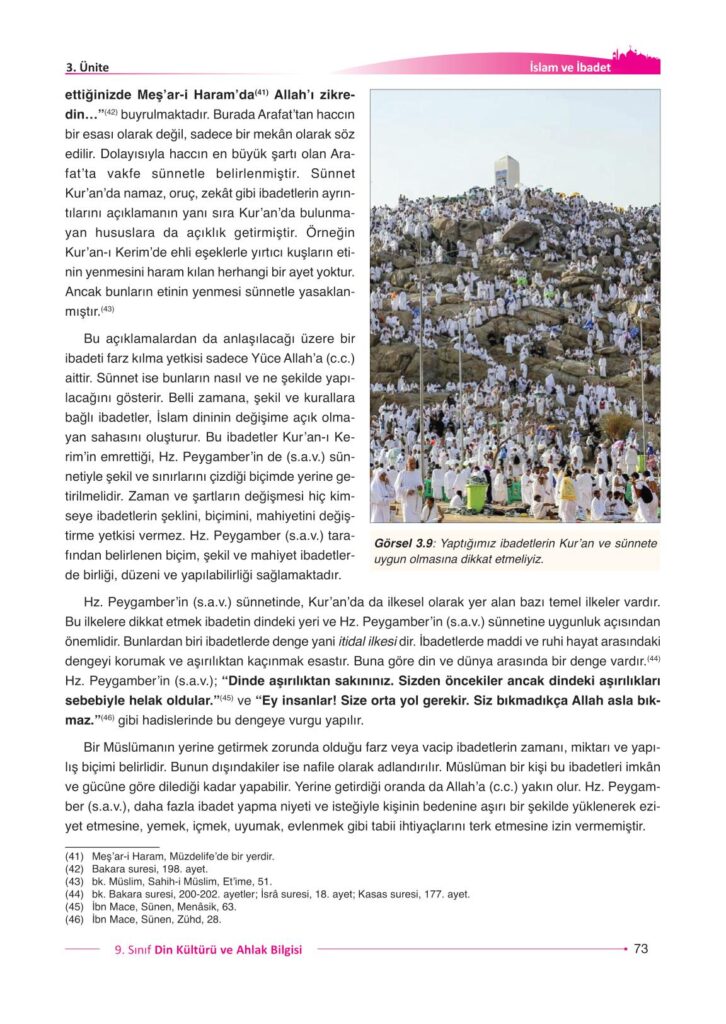 3. Ünite

İslam ve İbadet

ettiğinizde Meş'ar-i Haram'da$^{(41)}$ Allah'ı zikredin…"$^{(42)}$ buyrulmaktadır. Burada Arafat'tan haccın bir esası olarak değil, sadece bir mekân olarak söz edilir. Dolayısıyla haccın en büyük şartı olan Arafat'ta vakfe sünnetle belirlenmiştir. Sünnet Kur'an'da namaz, oruç, zekât gibi ibadetlerin ayrıntılarını açıklamanın yanı sıra Kur'an'da bulunmayan hususlara da açıklık getirmiştir. Örneğin Kur'an-ı Kerim'de ehli eşeklerle yırtıcı kuşların etinin yenmesini haram kılan herhangi bir ayet yoktur. Ancak bunların etinin yenmesi sünnetle yasaklanmıştır.$^{(43)}$

Bu açıklamalardan da anlaşılacağı üzere bir ibadeti farz kılma yetkisi sadece Yüce Allah'a (c.c.) aittir. Sünnet ise bunların nasıl ve ne şekilde yapılacağını gösterir. Belli zamana, şekil ve kurallara bağlı ibadetler, İslam dininin değişime açık olmayan sahasını oluşturur. Bu ibadetler Kur'an-ı Kerim'in emrettiği, Hz. Peygamber'in de (s.a.v.) sünnetiyle şekil ve sınırlarını çizdiği biçimde yerine getirilmelidir. Zaman ve şartların değişmesi hiç kimseye ibadetlerin şeklini, biçimini, mahiyetini değiştirme yetkisi vermez. Hz. Peygamber (s.a.v.) tarafından belirlenen biçim, şekil ve mahiyet ibadetlerde birliği, düzeni ve yapılabilirliği sağlamaktadır.

Görsel 3.9: Yaptığımız ibadetlerin Kur'an ve sünnete uygun olmasına dikkat etmeliyiz.

Hz. Peygamber'in (s.a.v.) sünnetinde, Kur'an'da da ilkesel olarak yer alan bazı temel ilkeler vardır. Bu ilkelere dikkat etmek ibadetin dindeki yeri ve Hz. Peygamber'in (s.a.v.) sünnetine uygunluk açısından önemlidir. Bunlardan biri ibadetlerde denge yani itidal ilkesi dir. İbadetlerde maddi ve ruhi hayat arasındaki dengeyi korumak ve aşırılıktan kaçınmak esastır. Buna göre din ve dünya arasında bir denge vardır.$^{(44)}$ Hz. Peygamber'in (s.a.v.); "Dinde aşırılıktan sakınınız. Sizden öncekiler ancak dindeki aşırılıkları sebebiyle helak oldular."$^{(45)}$ ve "Ey insanlar! Size orta yol gerekir. Siz bıkmadıkça Allah asla bıkmaz."$^{(46)}$ gibi hadislerinde bu dengeye vurgu yapılır.

Bir Müslümanın yerine getirmek zorunda olduğu farz veya vacip ibadetlerin zamanı, miktarı ve yapılış biçimi belirlidir. Bunun dışındakiler ise nafile olarak adlandırılır. Müslüman bir kişi bu ibadetleri imkân ve gücüne göre dilediği kadar yapabilir. Yerine getirdiği oranda da Allah'a (c.c.) yakın olur. Hz. Peygamber (s.a.v.), daha fazla ibadet yapma niyeti ve isteğiyle kişinin bedenine aşırı bir şekilde yüklenerek eziyet etmesine, yemek, içmek, uyumak, evlenmek gibi tabii ihtiyaçlarını terk etmesine izin vermemiştir.

(41) Meş'ar-i Haram, Müzdelife'de bir yerdir.
(42) Bakara suresi, 198. ayet.
(43) bk. Müslim, Sahih-i Müslim, Et'ime, 51.
(44) bk. Bakara suresi, 200-202. ayetler; İsrâ suresi, 18. ayet; Kasas suresi, 177. ayet.
(45) İbn Mace, Sünen, Menâsik, 63.
(46) İbn Mace, Sünen, Zühd, 28.

9. Sınıf Din Kültürü ve Ahlak Bilgisi 73